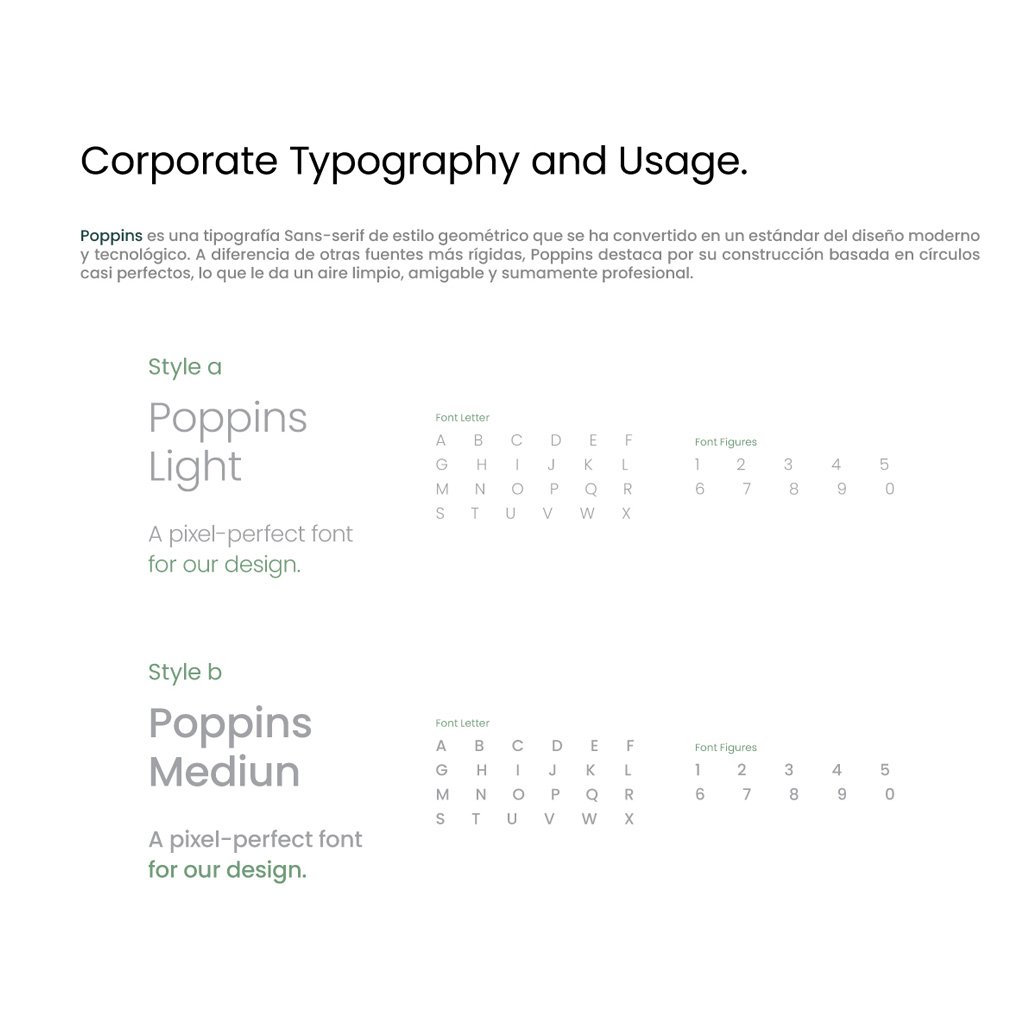 Corporate Typography and Usage.

Poppins es una tipografía Sans-serif de estilo geométrico que se ha convertido en un estándar del diseño moderno y tecnológico. A diferencia de otras fuentes más rígidas, Poppins destaca por su construcción basada en círculos casi perfectos, lo que le da un aire limpio, amigable y sumamente profesional.

Style a

Poppins Light

A pixel-perfect font for our design.

Font Letter

A B C D E F
G H I J K L
M N O P Q R
S T U V W X

Font Figures

1 2 3 4 5
6 7 8 9 0

Style b

Poppins Mediun

A pixel-perfect font for our design.

Font Letter

A B C D E F
G H I J K L
M N O P Q R
S T U V W X

Font Figures

1 2 3 4 5
6 7 8 9 0